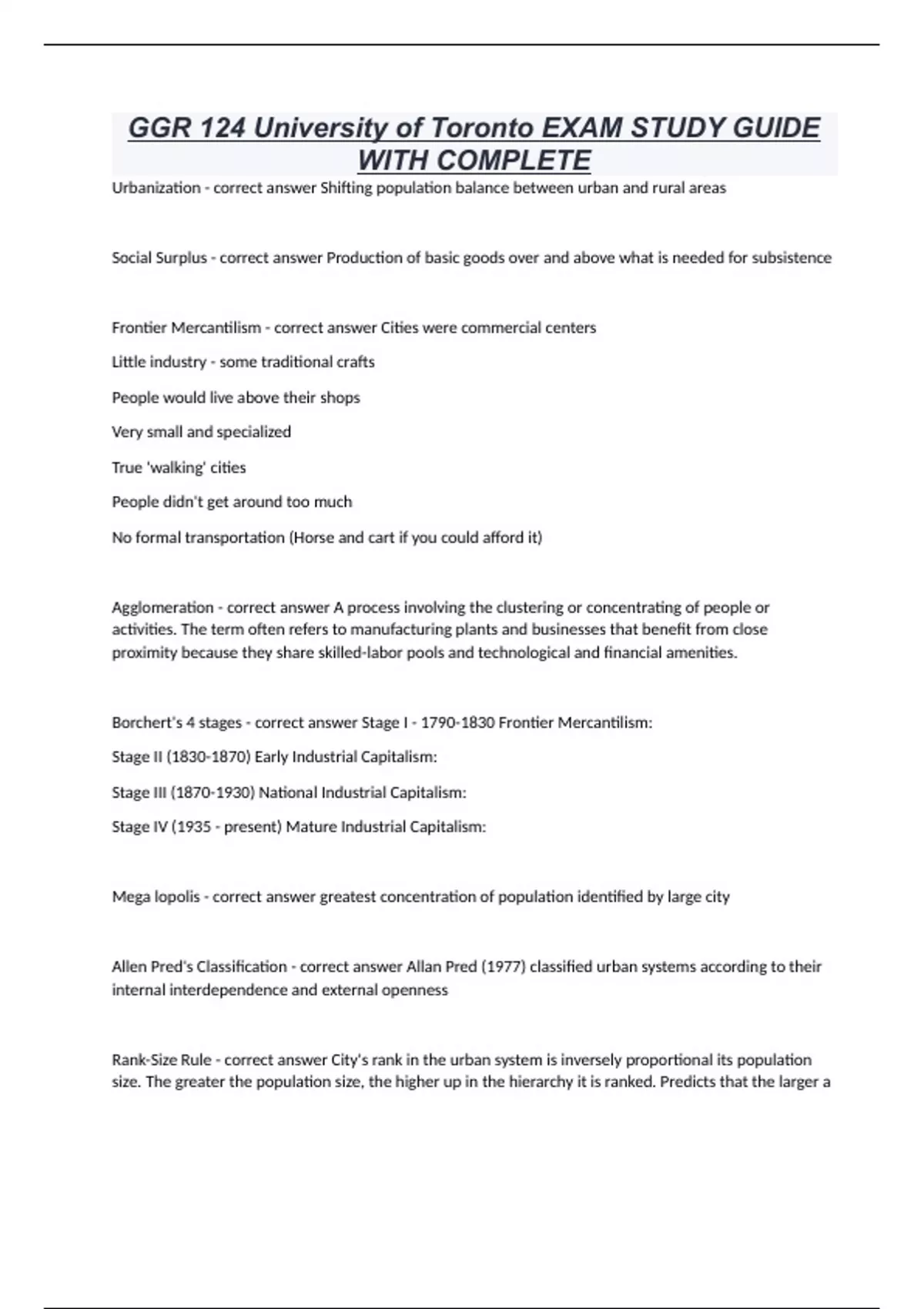 GGR 124 University of Toronto EXAM STUDY GUIDE WITH COMPLETE

Urbanization - correct answer Shifting population balance between urban and rural areas

Social Surplus - correct answer Production of basic goods over and above what is needed for subsistence

Frontier Mercantilism - correct answer Cities were commercial centers

Little industry - some traditional crafts

People would live above their shops

Very small and specialized

True 'walking' cities

People didn't get around too much

No formal transportation (Horse and cart if you could afford it)

Agglomeration - correct answer A process involving the clustering or concentrating of people or activities. The term often refers to manufacturing plants and businesses that benefit from close proximity because they share skilled-labor pools and technological and financial amenities.

Borchert's 4 stages - correct answer Stage I - 1790-1830 Frontier Mercantilism:

Stage II (1830-1870) Early Industrial Capitalism:

Stage III (1870-1930) National Industrial Capitalism:

Stage IV (1935 - present) Mature Industrial Capitalism:

Mega lopolis - correct answer greatest concentration of population identified by large city

Allen Pred's Classification - correct answer Allan Pred (1977) classified urban systems according to their internal interdependence and external openness

Rank-Size Rule - correct answer City's rank in the urban system is inversely proportional its population size. The greater the population size, the higher up in the hierarchy it is ranked. Predicts that the larger a